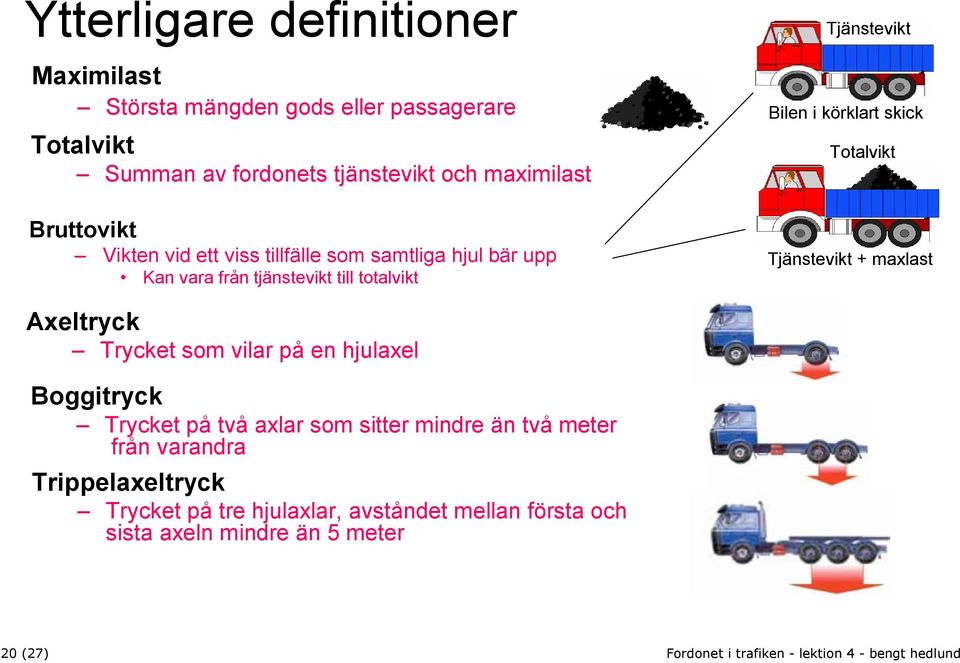 Ytterligare definitioner

Maximilast
– Största mängden gods eller passagerare

Totalvikt
– Summan av fordonets tjänstevikt och maximilast

Bruttovikt
– Vikten vid ett viss tillfälle som samtliga hjul bär upp
• Kan vara från tjänstevikt till totalvikt

Axeltryck
– Trycket som vilar på en hjulaxel

Boggitryck
– Trycket på två axlar som sitter mindre än två meter från varandra

Trippelaxeltryck
– Trycket på tre hjulaxlar, avståndet mellan första och sista axeln mindre än 5 meter

Tjänstevikt
Bilen i körklart skick
Totalvikt
Tjänstevikt + maxlast

20 (27)
Fordonet i trafiken - lektion 4 - bengt hedlund